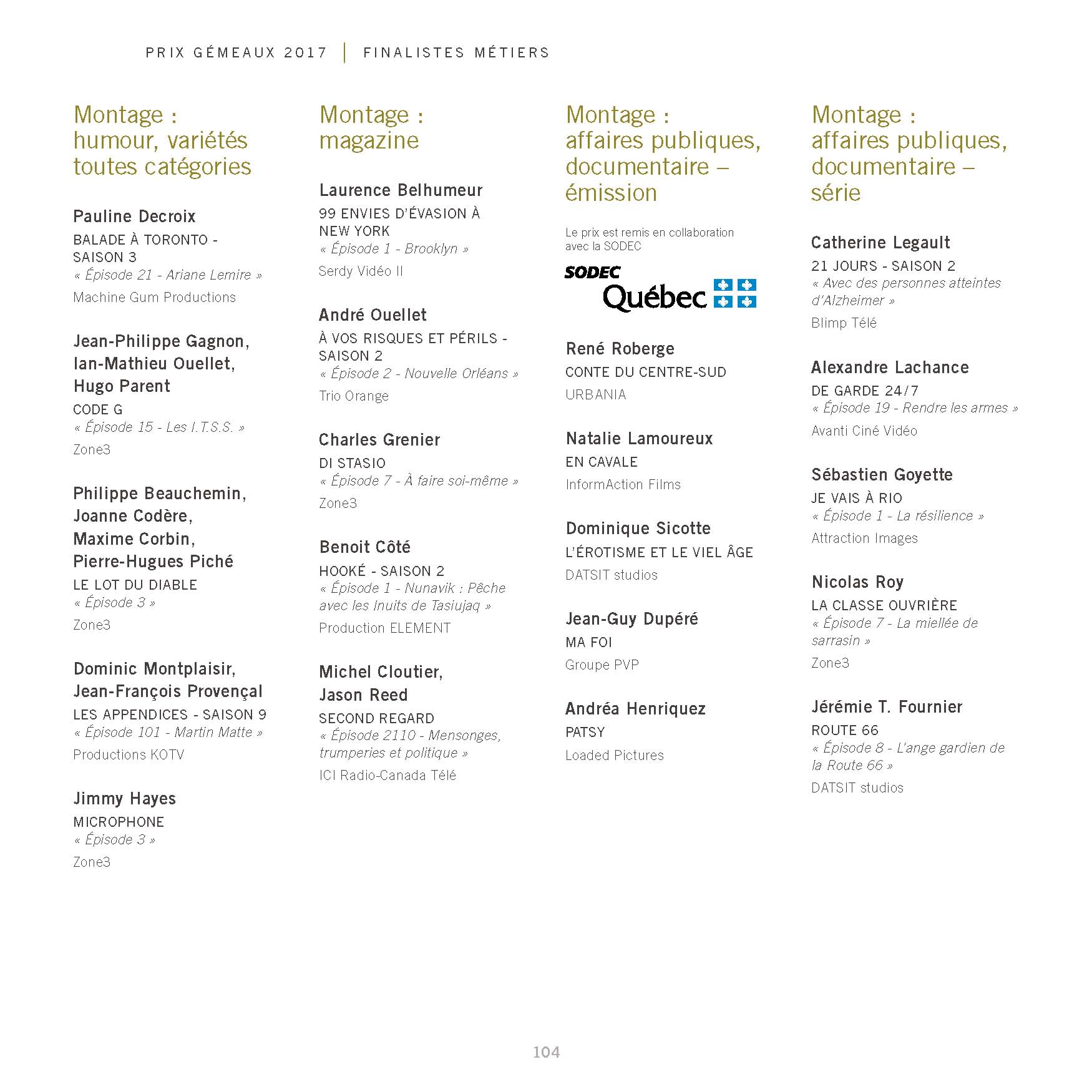 PRIX GÉMEAUX 2017 | FINALISTES MÉTIERS

Montage : humour, variétés toutes catégories

Pauline Decroix
BALADE À TORONTO - SAISON 3
« Épisode 21 - Ariane Lemire »
Machine Gum Productions

Jean-Philippe Gagnon, Ian-Mathieu Ouellet, Hugo Parent
CODE G
« Épisode 15 - Les I.T.S.S. »
Zone3

Philippe Beauchemin, Joanne Codère, Maxime Corbin, Pierre-Hugues Piché
LE LOT DU DIABLE
« Épisode 3 »
Zone3

Dominic Montplaisir, Jean-François Provençal
LES APPENDICES - SAISON 9
« Épisode 101 - Martin Matte »
Productions KOTV

Jimmy Hayes
MICROPHONE
« Épisode 3 »
Zone3

Montage : magazine

Laurence Belhumeur
99 ENVIES D'ÉVASION À NEW YORK
« Épisode 1 - Brooklyn »
Serdy Vidéo II

André Ouellet
À VOS RISQUES ET PÉRILS - SAISON 2
« Épisode 2 - Nouvelle Orléans »
Trio Orange

Charles Grenier
DI STASIO
« Épisode 7 - À faire soi-même »
Zone3

Benoit Côté
HOOKÉ - SAISON 2
« Épisode 1 - Nunavik : Pêche avec les Inuits de Tasiujaq »
Production ELEMENT

Michel Cloutier, Jason Reed
SECOND REGARD
« Épisode 2110 - Mensonges, trumperies et politique »
ICI Radio-Canada Télé

Montage : affaires publiques, documentaire – émission

Le prix est remis en collaboration avec la SODEC

SODEC Québec

René Roberge
CONTE DU CENTRE-SUD
URBANIA

Natalie Lamoureux
EN CAVALE
InformAction Films

Dominique Sicotte
L'ÉROTISME ET LE VIEL ÂGE
DATSIT studios

Jean-Guy Dupéré
MA FOI
Groupe PVP

Andréa Henriquez
PATSY
Loaded Pictures

Montage : affaires publiques, documentaire – série

Catherine Legault
21 JOURS - SAISON 2
« Avec des personnes atteintes d'Alzheimer »
Blimp Télé

Alexandre Lachance
DE GARDE 24/7
« Épisode 19 - Rendre les armes »
Avanti Ciné Vidéo

Sébastien Goyette
JE VAIS À RIO
« Épisode 1 - La résilience »
Attraction Images

Nicolas Roy
LA CLASSE OUVRIÈRE
« Épisode 7 - La miellée de sarrasin »
Zone3

Jérémie T. Fournier
ROUTE 66
« Épisode 8 - L'ange gardien de la Route 66 »
DATSIT studios

104